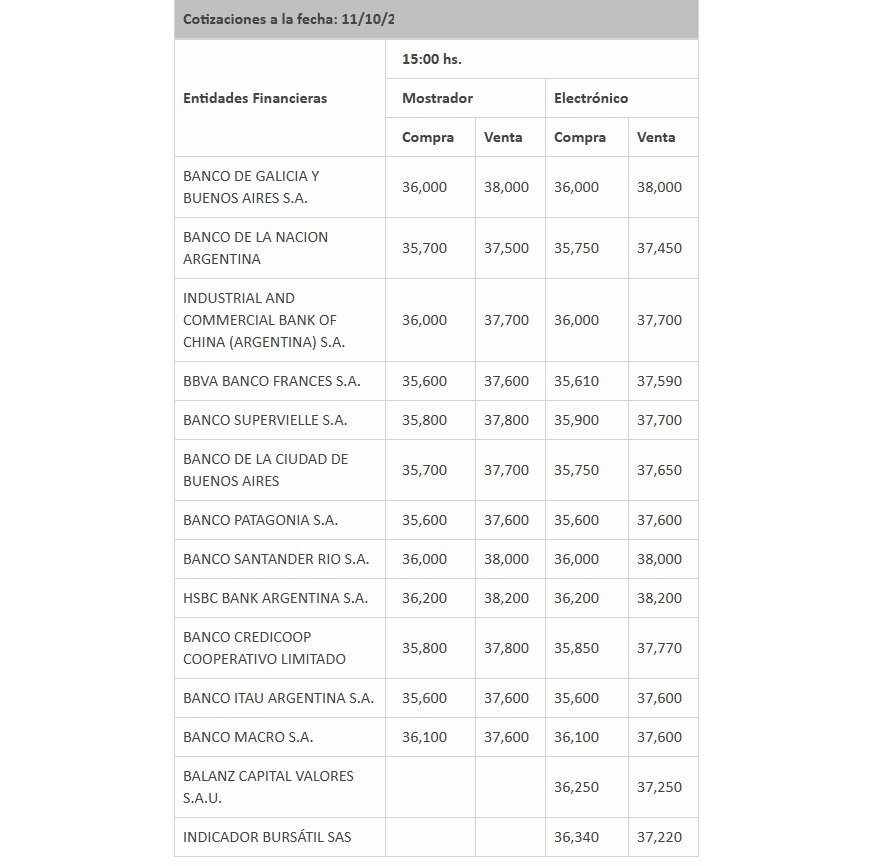 Cotizaciones a la fecha: 11/10/2

| Entidades Financieras | 15:00 hs. | | | |
|---|---|---|---|---|
| | Mostrador | | Electrónico | |
| | Compra | Venta | Compra | Venta |
| BANCO DE GALICIA Y BUENOS AIRES S.A. | 36,000 | 38,000 | 36,000 | 38,000 |
| BANCO DE LA NACION ARGENTINA | 35,700 | 37,500 | 35,750 | 37,450 |
| INDUSTRIAL AND COMMERCIAL BANK OF CHINA (ARGENTINA) S.A. | 36,000 | 37,700 | 36,000 | 37,700 |
| BBVA BANCO FRANCES S.A. | 35,600 | 37,600 | 35,610 | 37,590 |
| BANCO SUPERVIELLE S.A. | 35,800 | 37,800 | 35,900 | 37,700 |
| BANCO DE LA CIUDAD DE BUENOS AIRES | 35,700 | 37,700 | 35,750 | 37,650 |
| BANCO PATAGONIA S.A. | 35,600 | 37,600 | 35,600 | 37,600 |
| BANCO SANTANDER RIO S.A. | 36,000 | 38,000 | 36,000 | 38,000 |
| HSBC BANK ARGENTINA S.A. | 36,200 | 38,200 | 36,200 | 38,200 |
| BANCO CREDICOOP COOPERATIVO LIMITADO | 35,800 | 37,800 | 35,850 | 37,770 |
| BANCO ITAU ARGENTINA S.A. | 35,600 | 37,600 | 35,600 | 37,600 |
| BANCO MACRO S.A. | 36,100 | 37,600 | 36,100 | 37,600 |
| BALANZ CAPITAL VALORES S.A.U. | | | 36,250 | 37,250 |
| INDICADOR BURSÁTIL SAS | | | 36,340 | 37,220 |